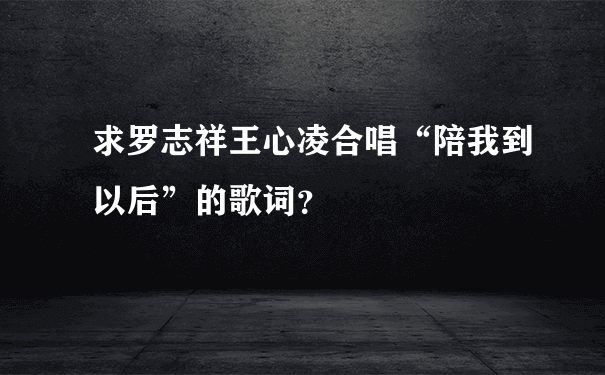 求罗志祥王心凌合唱“陪我到以后”的歌词?